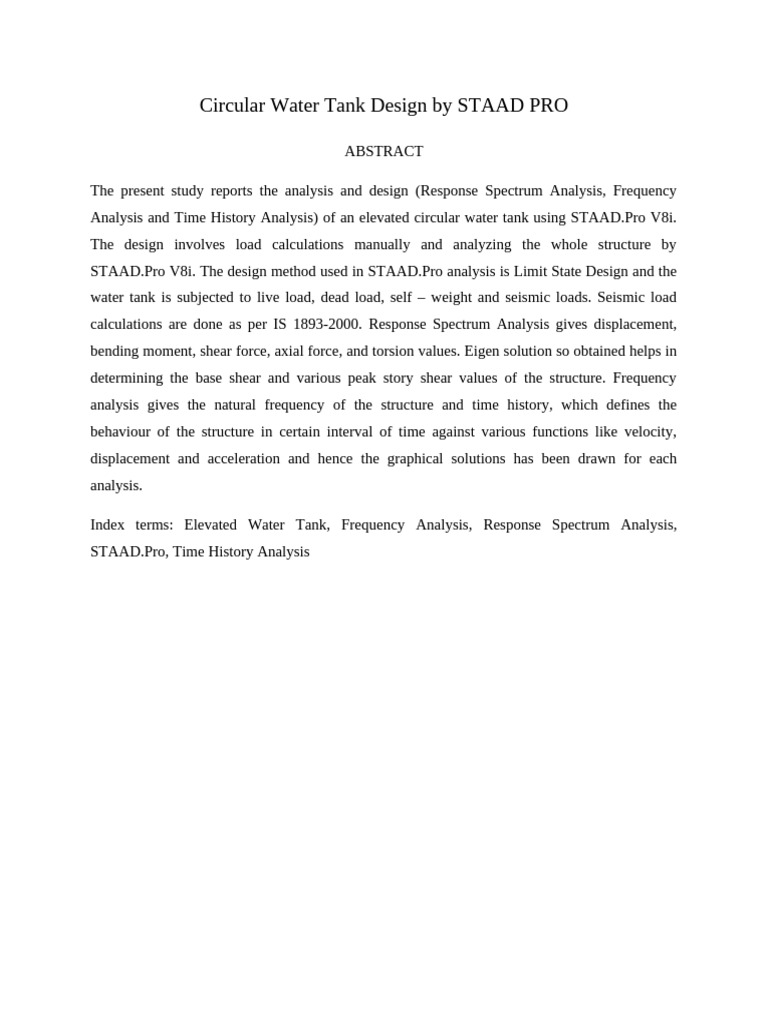 Circular Water Tank Design by STAAD PRO

ABSTRACT

The present study reports the analysis and design (Response Spectrum Analysis, Frequency Analysis and Time History Analysis) of an elevated circular water tank using STAAD.Pro V8i. The design involves load calculations manually and analyzing the whole structure by STAAD.Pro V8i. The design method used in STAAD.Pro analysis is Limit State Design and the water tank is subjected to live load, dead load, self – weight and seismic loads. Seismic load calculations are done as per IS 1893-2000. Response Spectrum Analysis gives displacement, bending moment, shear force, axial force, and torsion values. Eigen solution so obtained helps in determining the base shear and various peak story shear values of the structure. Frequency analysis gives the natural frequency of the structure and time history, which defines the behaviour of the structure in certain interval of time against various functions like velocity, displacement and acceleration and hence the graphical solutions has been drawn for each analysis.

Index terms: Elevated Water Tank, Frequency Analysis, Response Spectrum Analysis, STAAD.Pro, Time History Analysis